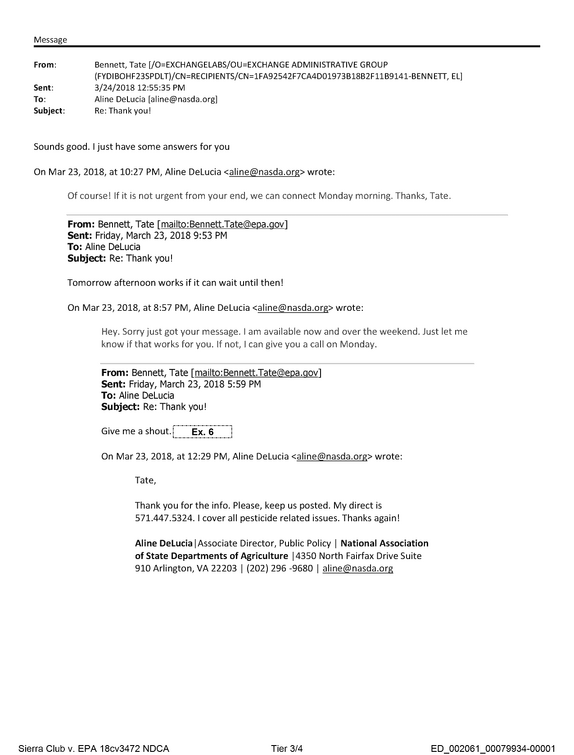 Message

From: Bennett, Tate [/O=EXCHANGELABS/OU=EXCHANGE ADMINISTRATIVE GROUP (FYDIBOHF23SPDLT)/CN=RECIPIENTS/CN=1FA92542F7CA4D01973B18B2F11B9141-BENNETT, EL]
Sent: 3/24/2018 12:55:35 PM
To: Aline DeLucia [aline@nasda.org]
Subject: Re: Thank you!

Sounds good. I just have some answers for you

On Mar 23, 2018, at 10:27 PM, Aline DeLucia <aline@nasda.org> wrote:

Of course! If it is not urgent from your end, we can connect Monday morning. Thanks, Tate.

From: Bennett, Tate [mailto:Bennett.Tate@epa.gov]
Sent: Friday, March 23, 2018 9:53 PM
To: Aline DeLucia
Subject: Re: Thank you!

Tomorrow afternoon works if it can wait until then!

On Mar 23, 2018, at 8:57 PM, Aline DeLucia <aline@nasda.org> wrote:

Hey. Sorry just got your message. I am available now and over the weekend. Just let me know if that works for you. If not, I can give you a call on Monday.

From: Bennett, Tate [mailto:Bennett.Tate@epa.gov]
Sent: Friday, March 23, 2018 5:59 PM
To: Aline DeLucia
Subject: Re: Thank you!

Give me a shout. Ex. 6

On Mar 23, 2018, at 12:29 PM, Aline DeLucia <aline@nasda.org> wrote:

Tate,

Thank you for the info. Please, keep us posted. My direct is 571.447.5324. I cover all pesticide related issues. Thanks again!

Aline DeLucia|Associate Director, Public Policy | National Association of State Departments of Agriculture |4350 North Fairfax Drive Suite 910 Arlington, VA 22203 | (202) 296 -9680 | aline@nasda.org

Sierra Club v. EPA 18cv3472 NDCA Tier 3/4 ED_002061_00079934-00001